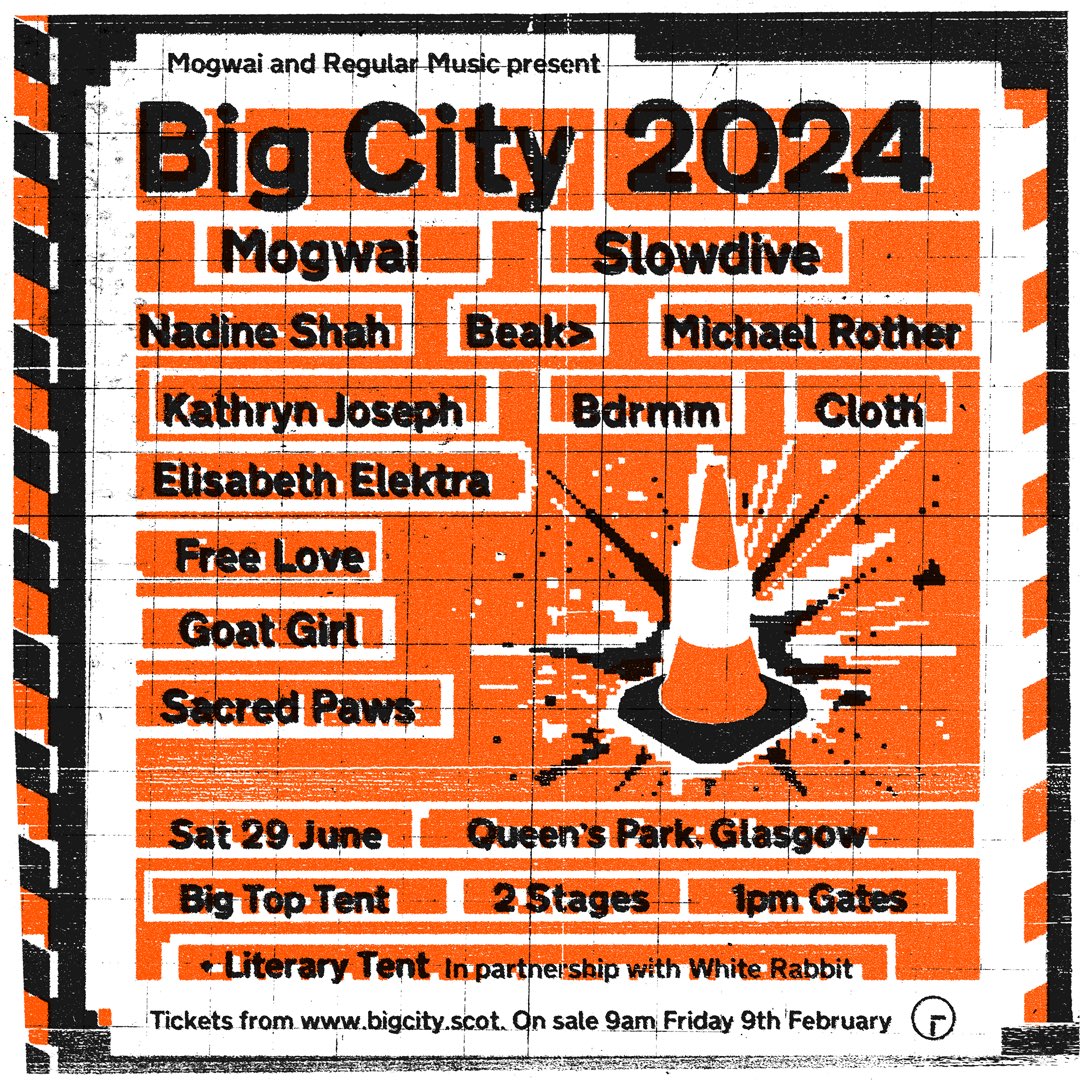 Mogwai and Regular Music present

Big City 2024

Mogwai

Slowdive

Nadine Shah

Beak>

Michael Rother

Kathryn Joseph

Bdrmm

Cloth

Elisabeth Elektra

Free Love

Goat Girl

Sacred Paws

Sat 29 June

Queen's Park, Glasgow

Big Top Tent

2 Stages

1pm Gates

+ Literary Tent In partnership with White Rabbit

Tickets from www.bigcity.scot. On sale 9am Friday 9th February